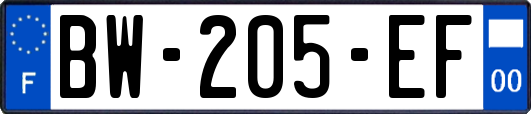 F
BW-205-EF
00